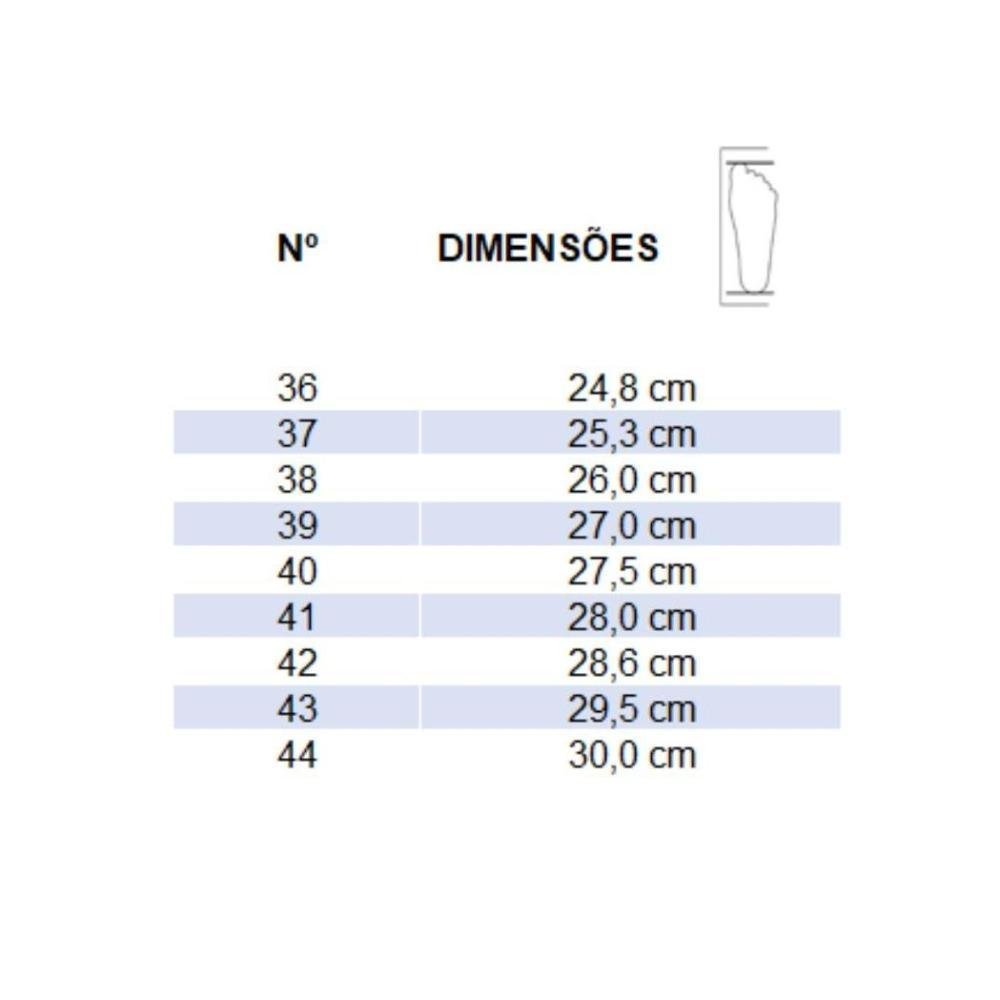 | Nº | DIMENSÕES |
|---|---|
| 36 | 24,8 cm |
| 37 | 25,3 cm |
| 38 | 26,0 cm |
| 39 | 27,0 cm |
| 40 | 27,5 cm |
| 41 | 28,0 cm |
| 42 | 28,6 cm |
| 43 | 29,5 cm |
| 44 | 30,0 cm |